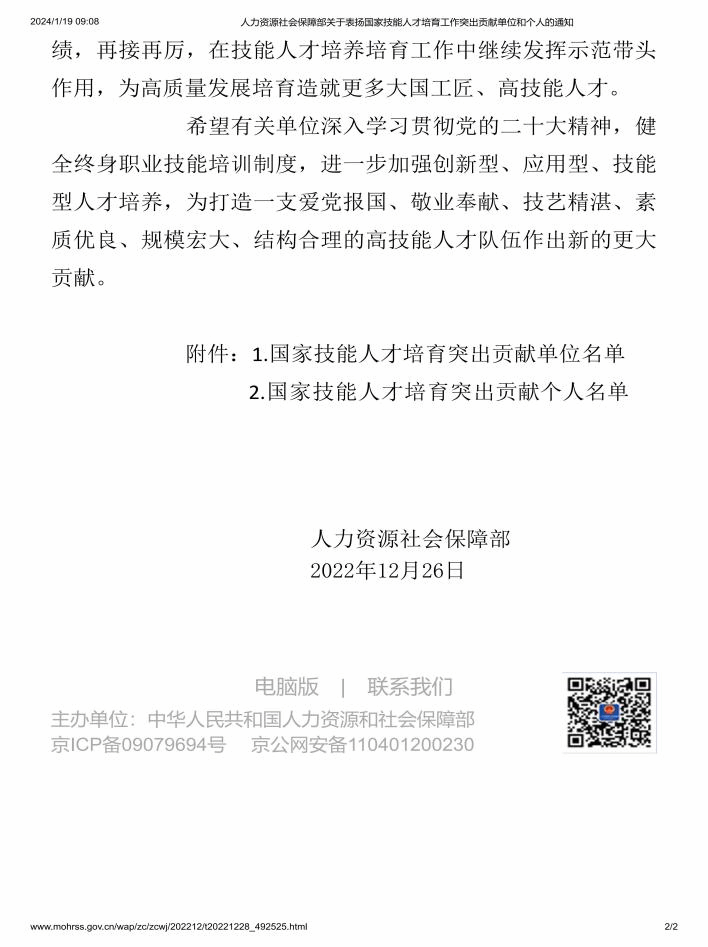 2024/1/19 09:08 人力资源社会保障部关于表扬国家技能人才培育工作突出贡献单位和个人的通知

绩，再接再厉，在技能人才培养培育工作中继续发挥示范带头作用，为高质量发展培育造就更多大国工匠、高技能人才。

希望有关单位深入学习贯彻党的二十大精神，健全终身职业技能培训制度，进一步加强创新型、应用型、技能型人才培养，为打造一支爱党报国、敬业奉献、技艺精湛、素质优良、规模宏大、结构合理的高技能人才队伍作出新的更大贡献。

附件：1.国家技能人才培育突出贡献单位名单
2.国家技能人才培育突出贡献个人名单

人力资源社会保障部
2022年12月26日

电脑版 | 联系我们
主办单位：中华人民共和国人力资源和社会保障部
京ICP备09079694号 京公网安备110401200230

www.mohrss.gov.cn/wap/zc/zcwj/202212/t20221228_492525.html 2/2